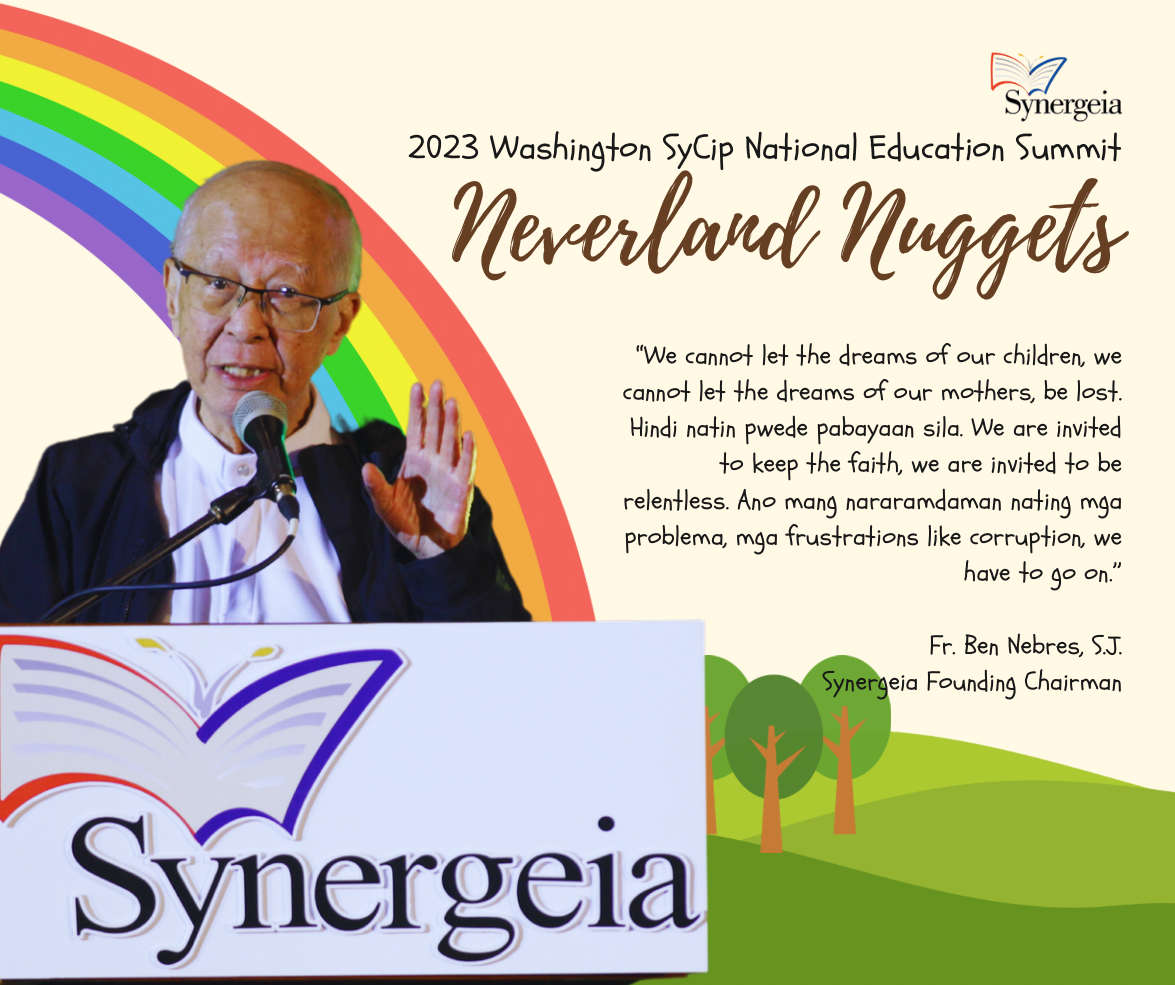 Synergeia

2023 Washington SyCip National Education Summit

Neverland Nuggets

"We cannot let the dreams of our children, we cannot let the dreams of our mothers, be lost. Hindi natin pwede pabayaan sila. We are invited to keep the faith, we are invited to be relentless. Ano mang nararamdaman nating mga problema, mga frustrations like corruption, we have to go on."

Fr. Ben Nebres, S.J.
Synergeia Founding Chairman

Synergeia